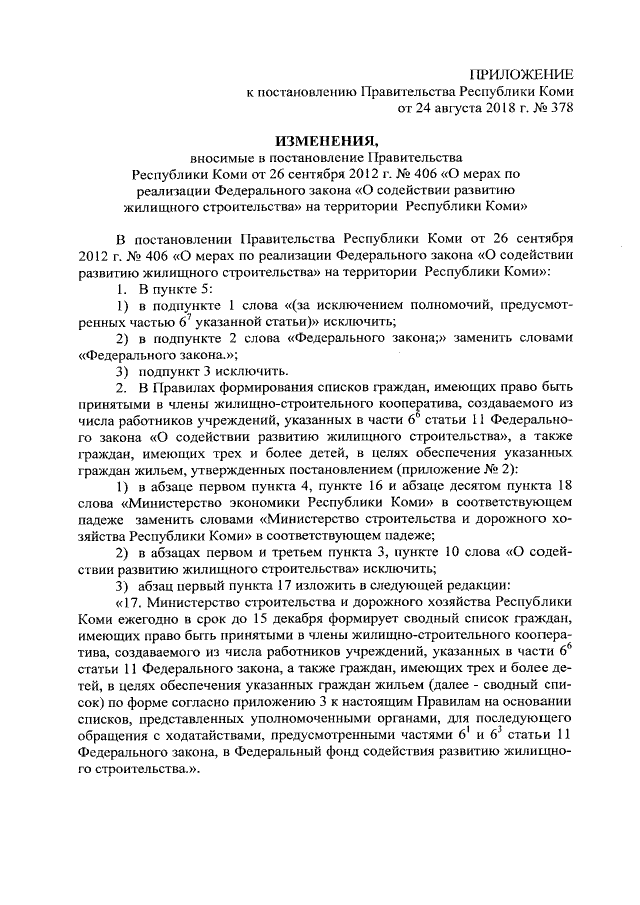 ПРИЛОЖЕНИЕ
к постановлению Правительства Республики Коми
от 24 августа 2018 г. № 378

ИЗМЕНЕНИЯ,
вносимые в постановление Правительства Республики Коми от 26 сентября 2012 г. № 406 «О мерах по реализации Федерального закона «О содействии развитию жилищного строительства» на территории Республики Коми»

В постановлении Правительства Республики Коми от 26 сентября 2012 г. № 406 «О мерах по реализации Федерального закона «О содействии развитию жилищного строительства» на территории Республики Коми»:

1. В пункте 5:

1) в подпункте 1 слова «(за исключением полномочий, предусмотренных частью $6^7$ указанной статьи)» исключить;

2) в подпункте 2 слова «Федерального закона;» заменить словами «Федерального закона.»;

3) подпункт 3 исключить.

2. В Правилах формирования списков граждан, имеющих право быть принятыми в члены жилищно-строительного кооператива, создаваемого из числа работников учреждений, указанных в части $6^6$ статьи 11 Федерального закона «О содействии развитию жилищного строительства», а также граждан, имеющих трех и более детей, в целях обеспечения указанных граждан жильем, утвержденных постановлением (приложение № 2):

1) в абзаце первом пункта 4, пункте 16 и абзаце десятом пункта 18 слова «Министерство экономики Республики Коми» в соответствующем падеже заменить словами «Министерство строительства и дорожного хозяйства Республики Коми» в соответствующем падеже;

2) в абзацах первом и третьем пункта 3, пункте 10 слова «О содействии развитию жилищного строительства» исключить;

3) абзац первый пункта 17 изложить в следующей редакции:

«17. Министерство строительства и дорожного хозяйства Республики Коми ежегодно в срок до 15 декабря формирует сводный список граждан, имеющих право быть принятыми в члены жилищно-строительного кооператива, создаваемого из числа работников учреждений, указанных в части $6^6$ статьи 11 Федерального закона, а также граждан, имеющих трех и более детей, в целях обеспечения указанных граждан жильем (далее - сводный список) по форме согласно приложению 3 к настоящим Правилам на основании списков, представленных уполномоченными органами, для последующего обращения с ходатайствами, предусмотренными частями $6^1$ и $6^3$ статьи 11 Федерального закона, в Федеральный фонд содействия развитию жилищного строительства.».